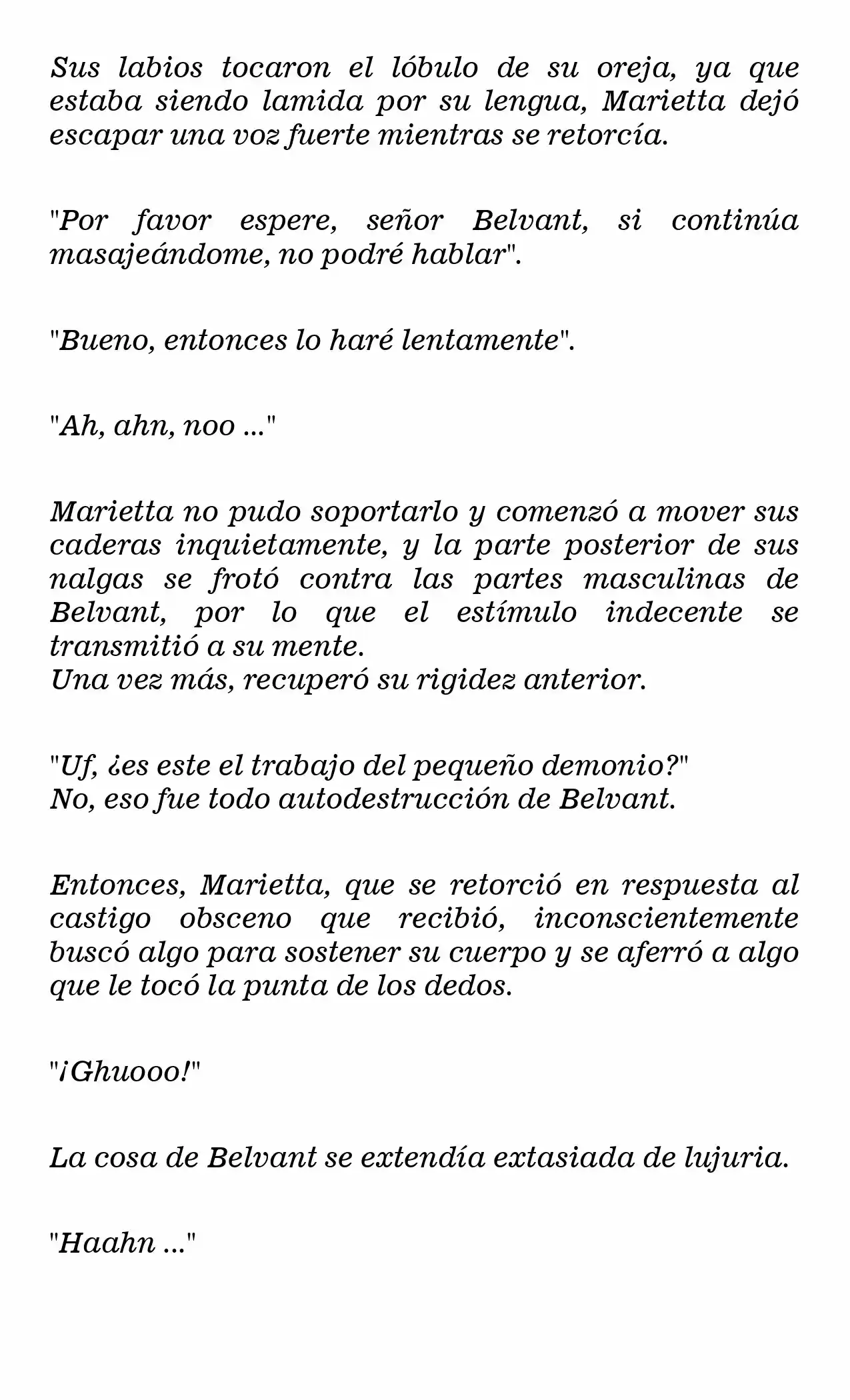 Sus labios tocaron el lóbulo de su oreja, ya que estaba siendo lamida por su lengua, Marietta dejó escapar una voz fuerte mientras se retorcía.

"Por favor espere, señor Belvant, si continúa masajeándome, no podré hablar".

"Bueno, entonces lo haré lentamente".

"Ah, ahn, noo ..."

Marietta no pudo soportarlo y comenzó a mover sus caderas inquietamente, y la parte posterior de sus nalgas se frotó contra las partes masculinas de Belvant, por lo que el estímulo indecente se transmitió a su mente.
Una vez más, recuperó su rigidez anterior.

"Uf, ¿es este el trabajo del pequeño demonio?"
No, eso fue todo autodestrucción de Belvant.

Entonces, Marietta, que se retorció en respuesta al castigo obsceno que recibió, inconscientemente buscó algo para sostener su cuerpo y se aferró a algo que le tocó la punta de los dedos.

"¡Ghuooo!"

La cosa de Belvant se extendía extasiada de lujuria.

"Haahn ..."